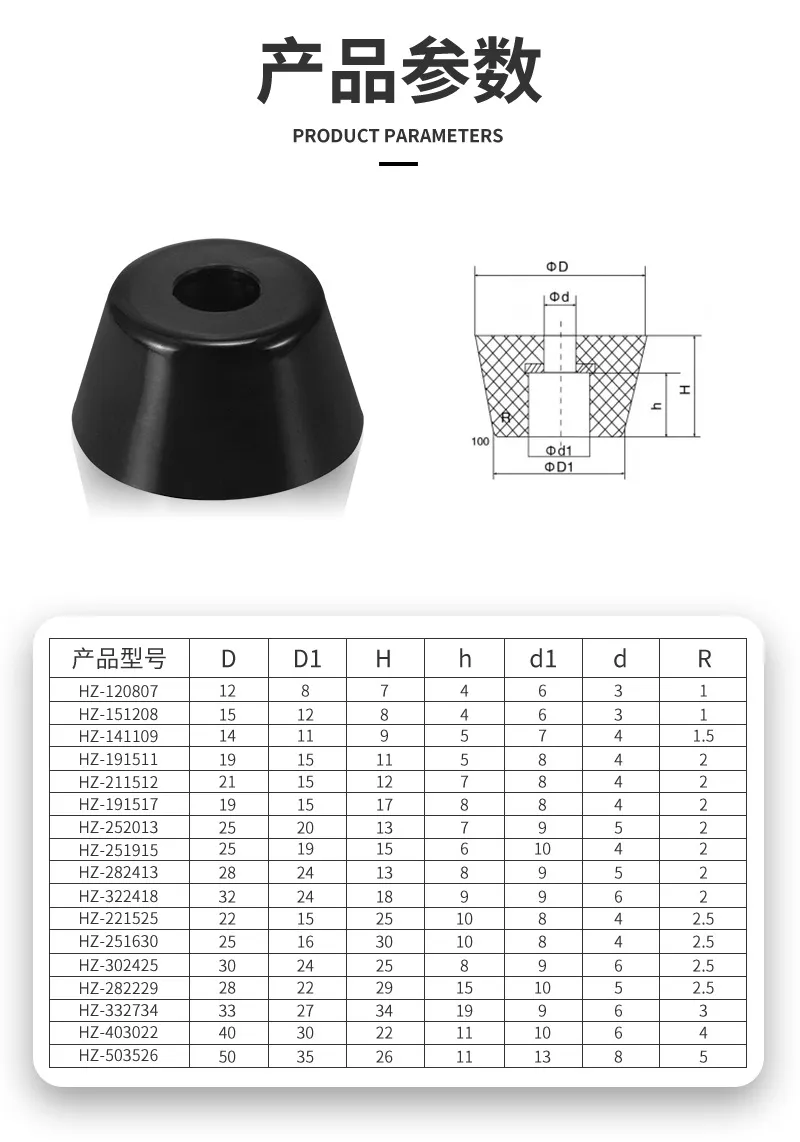 产品参数

PRODUCT PARAMETERS

ΦD
Φd
H
h
R
100
Φd1
ΦD1

| 产品型号 | D | D1 | H | h | d1 | d | R |
|---|---|---|---|---|---|---|---|
| HZ-120807 | 12 | 8 | 7 | 4 | 6 | 3 | 1 |
| HZ-151208 | 15 | 12 | 8 | 4 | 6 | 3 | 1 |
| HZ-141109 | 14 | 11 | 9 | 5 | 7 | 4 | 1.5 |
| HZ-191511 | 19 | 15 | 11 | 5 | 8 | 4 | 2 |
| HZ-211512 | 21 | 15 | 12 | 7 | 8 | 4 | 2 |
| HZ-191517 | 19 | 15 | 17 | 8 | 8 | 4 | 2 |
| HZ-252013 | 25 | 20 | 13 | 7 | 9 | 5 | 2 |
| HZ-251915 | 25 | 19 | 15 | 6 | 10 | 4 | 2 |
| HZ-282413 | 28 | 24 | 13 | 8 | 9 | 5 | 2 |
| HZ-322418 | 32 | 24 | 18 | 9 | 9 | 6 | 2 |
| HZ-221525 | 22 | 15 | 25 | 10 | 8 | 4 | 2.5 |
| HZ-251630 | 25 | 16 | 30 | 10 | 8 | 4 | 2.5 |
| HZ-302425 | 30 | 24 | 25 | 8 | 9 | 6 | 2.5 |
| HZ-282229 | 28 | 22 | 29 | 15 | 10 | 5 | 2.5 |
| HZ-332734 | 33 | 27 | 34 | 19 | 9 | 6 | 3 |
| HZ-403022 | 40 | 30 | 22 | 11 | 10 | 6 | 4 |
| HZ-503526 | 50 | 35 | 26 | 11 | 13 | 8 | 5 |